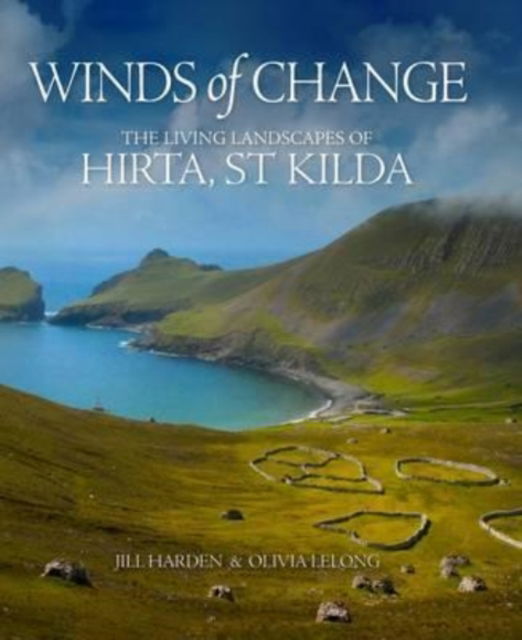 WINDS of CHANGE

THE LIVING LANDSCAPES OF
HIRTA, ST KILDA

JILL HARDEN & OLIVIA LELONG